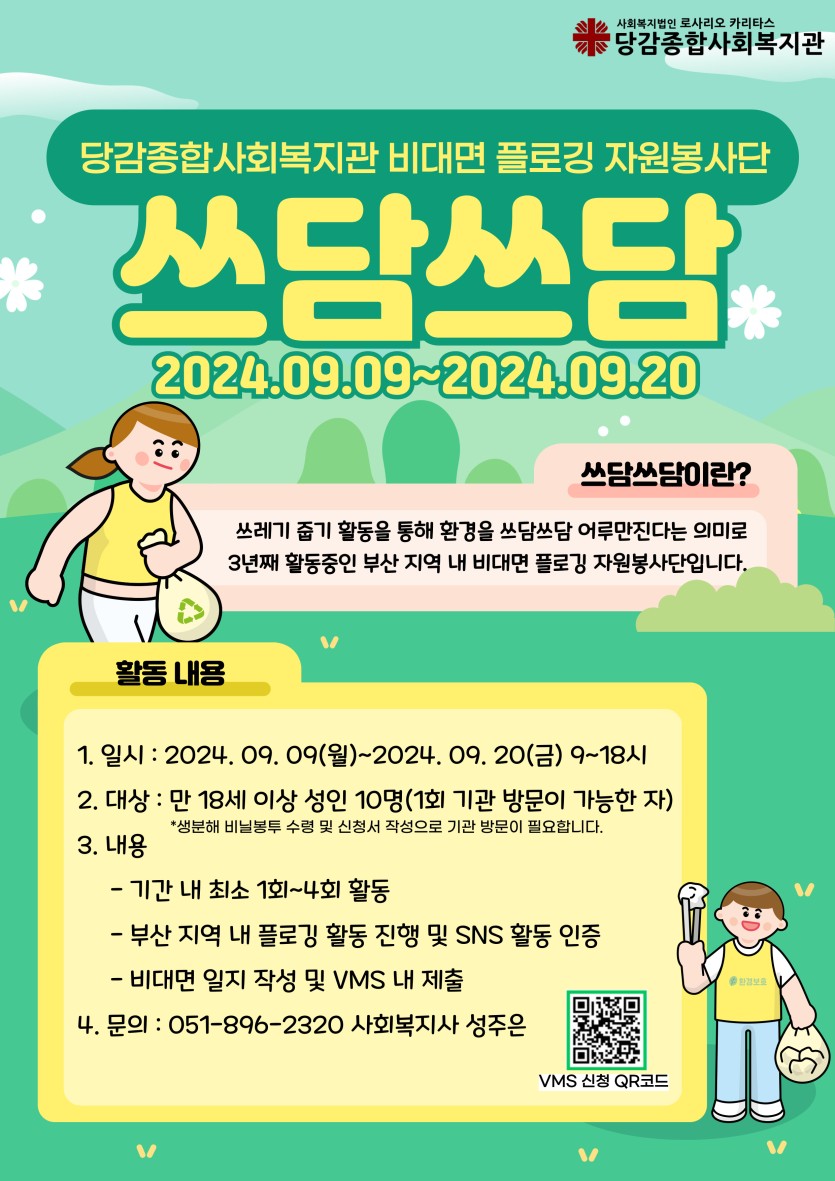 사회복지법인 로사리오 카리타스
당감종합사회복지관

당감종합사회복지관 비대면 플로깅 자원봉사단
쓰담쓰담
2024.09.09~2024.09.20

쓰담쓰담이란?
쓰레기 줍기 활동을 통해 환경을 쓰담쓰담 어루만진다는 의미로 3년째 활동중인 부산 지역 내 비대면 플로깅 자원봉사단입니다.

활동 내용

1. 일시 : 2024. 09. 09(월)~2024. 09. 20(금) 9~18시
2. 대상 : 만 18세 이상 성인 10명(1회 기관 방문이 가능한 자)
*생분해 비닐봉투 수령 및 신청서 작성으로 기관 방문이 필요합니다.
3. 내용
- 기간 내 최소 1회~4회 활동
- 부산 지역 내 플로깅 활동 진행 및 SNS 활동 인증
- 비대면 일지 작성 및 VMS 내 제출
4. 문의 : 051-896-2320 사회복지사 성주은

VMS 신청 QR코드

환경보호